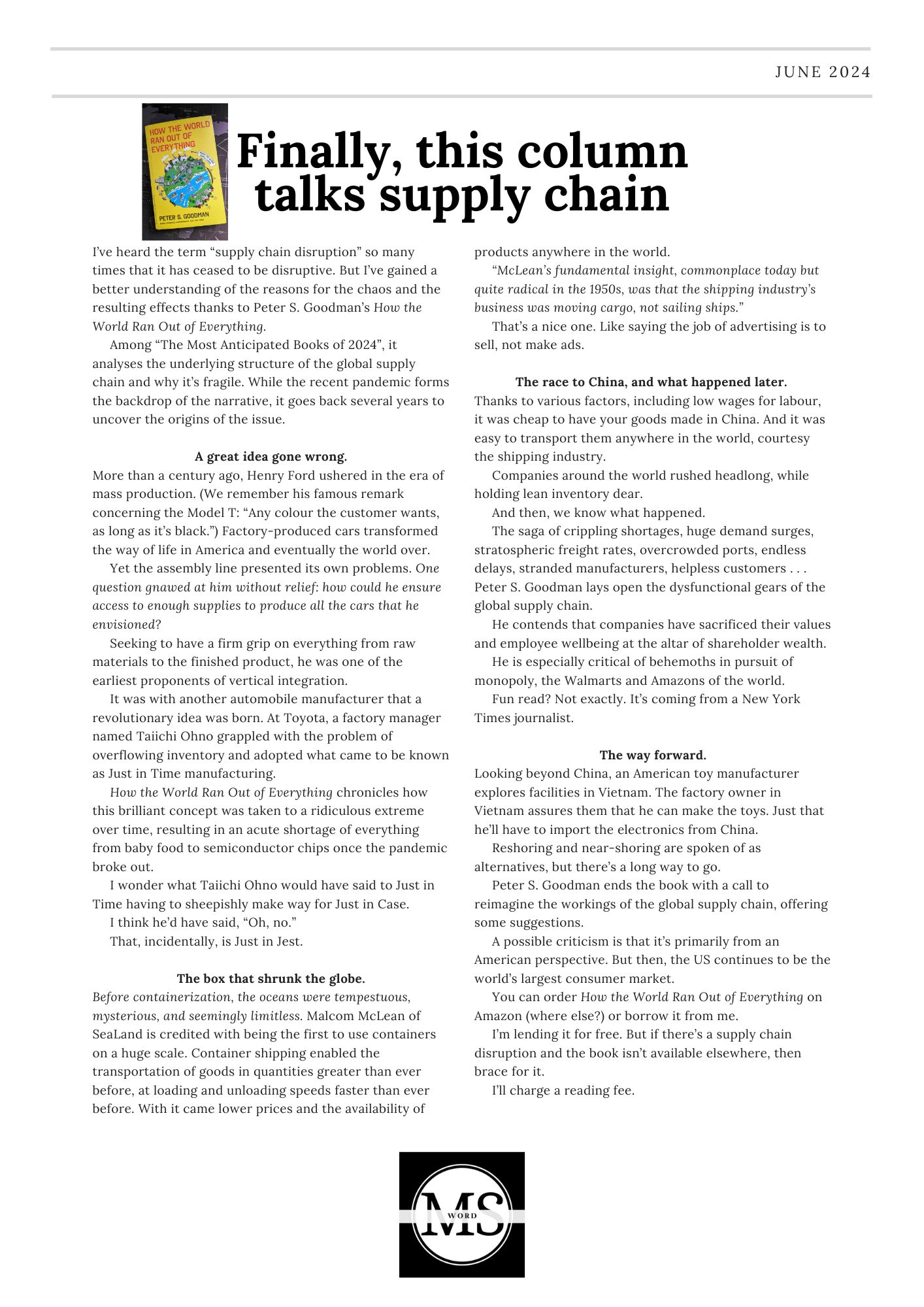 JUNE 2024

HOW THE WORLD RAN OUT OF EVERYTHING

PETER S. GOODMAN

Finally, this column talks supply chain

I've heard the term "supply chain disruption" so many times that it has ceased to be disruptive. But I've gained a better understanding of the reasons for the chaos and the resulting effects thanks to Peter S. Goodman's How the World Ran Out of Everything.

Among "The Most Anticipated Books of 2024", it analyses the underlying structure of the global supply chain and why it's fragile. While the recent pandemic forms the backdrop of the narrative, it goes back several years to uncover the origins of the issue.

A great idea gone wrong.

More than a century ago, Henry Ford ushered in the era of mass production. (We remember his famous remark concerning the Model T: "Any colour the customer wants, as long as it's black.") Factory-produced cars transformed the way of life in America and eventually the world over.

Yet the assembly line presented its own problems. One question gnawed at him without relief: how could he ensure access to enough supplies to produce all the cars that he envisioned?

Seeking to have a firm grip on everything from raw materials to the finished product, he was one of the earliest proponents of vertical integration.

It was with another automobile manufacturer that a revolutionary idea was born. At Toyota, a factory manager named Taiichi Ohno grappled with the problem of overflowing inventory and adopted what came to be known as Just in Time manufacturing.

How the World Ran Out of Everything chronicles how this brilliant concept was taken to a ridiculous extreme over time, resulting in an acute shortage of everything from baby food to semiconductor chips once the pandemic broke out.

I wonder what Taiichi Ohno would have said to Just in Time having to sheepishly make way for Just in Case.

I think he'd have said, "Oh, no."

That, incidentally, is Just in Jest.

The box that shrunk the globe.

Before containerization, the oceans were tempestuous, mysterious, and seemingly limitless. Malcom McLean of SeaLand is credited with being the first to use containers on a huge scale. Container shipping enabled the transportation of goods in quantities greater than ever before, at loading and unloading speeds faster than ever before. With it came lower prices and the availability of products anywhere in the world.

"McLean's fundamental insight, commonplace today but quite radical in the 1950s, was that the shipping industry's business was moving cargo, not sailing ships."

That's a nice one. Like saying the job of advertising is to sell, not make ads.

The race to China, and what happened later.

Thanks to various factors, including low wages for labour, it was cheap to have your goods made in China. And it was easy to transport them anywhere in the world, courtesy the shipping industry.

Companies around the world rushed headlong, while holding lean inventory dear.

And then, we know what happened.

The saga of crippling shortages, huge demand surges, stratospheric freight rates, overcrowded ports, endless delays, stranded manufacturers, helpless customers . . . Peter S. Goodman lays open the dysfunctional gears of the global supply chain.

He contends that companies have sacrificed their values and employee wellbeing at the altar of shareholder wealth.

He is especially critical of behemoths in pursuit of monopoly, the Walmarts and Amazons of the world.

Fun read? Not exactly. It's coming from a New York Times journalist.

The way forward.

Looking beyond China, an American toy manufacturer explores facilities in Vietnam. The factory owner in Vietnam assures them that he can make the toys. Just that he'll have to import the electronics from China.

Reshoring and near-shoring are spoken of as alternatives, but there's a long way to go.

Peter S. Goodman ends the book with a call to reimagine the workings of the global supply chain, offering some suggestions.

A possible criticism is that it's primarily from an American perspective. But then, the US continues to be the world's largest consumer market.

You can order How the World Ran Out of Everything on Amazon (where else?) or borrow it from me.

I'm lending it for free. But if there's a supply chain disruption and the book isn't available elsewhere, then brace for it.

I'll charge a reading fee.

MS WORD